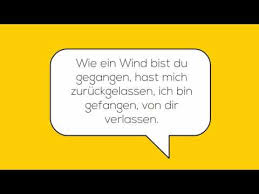 Wie ein Wind bist du gegangen, hast mich zurückgelassen, ich bin gefangen, von dir verlassen.